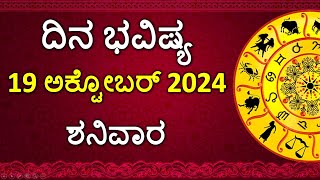 ದಿನ ಭವಿಷ್ಯ
19 ಅಕ್ಟೋಬರ್ 2024
ಶನಿವಾರ